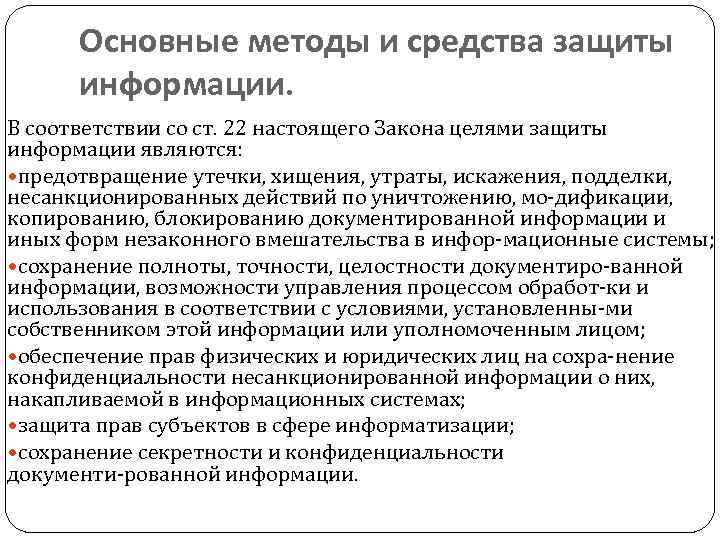 Основные методы и средства защиты информации.

В соответствии со ст. 22 настоящего Закона целями защиты информации являются:

•предотвращение утечки, хищения, утраты, искажения, подделки, несанкционированных действий по уничтожению, мо-дификации, копированию, блокированию документированной информации и иных форм незаконного вмешательства в инфор-мационные системы;

•сохранение полноты, точности, целостности документиро-ванной информации, возможности управления процессом обработ-ки и использования в соответствии с условиями, установленны-ми собственником этой информации или уполномоченным лицом;

•обеспечение прав физических и юридических лиц на сохра-нение конфиденциальности несанкционированной информации о них, накапливаемой в информационных системах;

•защита прав субъектов в сфере информатизации;

•сохранение секретности и конфиденциальности документи-рованной информации.